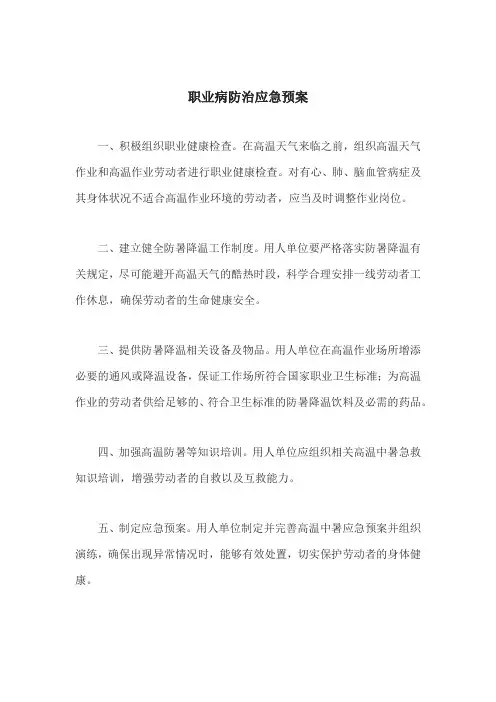 职业病防治应急预案

一、积极组织职业健康检查。在高温天气来临之前，组织高温天气作业和高温作业劳动者进行职业健康检查。对有心、肺、脑血管病症及其身体状况不适合高温作业环境的劳动者，应当及时调整作业岗位。

二、建立健全防暑降温工作制度。用人单位要严格落实防暑降温有关规定，尽可能避开高温天气的酷热时段，科学合理安排一线劳动者工作休息，确保劳动者的生命健康安全。

三、提供防暑降温相关设备及物品。用人单位在高温作业场所增添必要的通风或降温设备，保证工作场所符合国家职业卫生标准；为高温作业的劳动者供给足够的、符合卫生标准的防暑降温饮料及必需的药品。

四、加强高温防暑等知识培训。用人单位应组织相关高温中暑急救知识培训，增强劳动者的自救以及互救能力。

五、制定应急预案。用人单位制定并完善高温中暑应急预案并组织演练，确保出现异常情况时，能够有效处置，切实保护劳动者的身体健康。